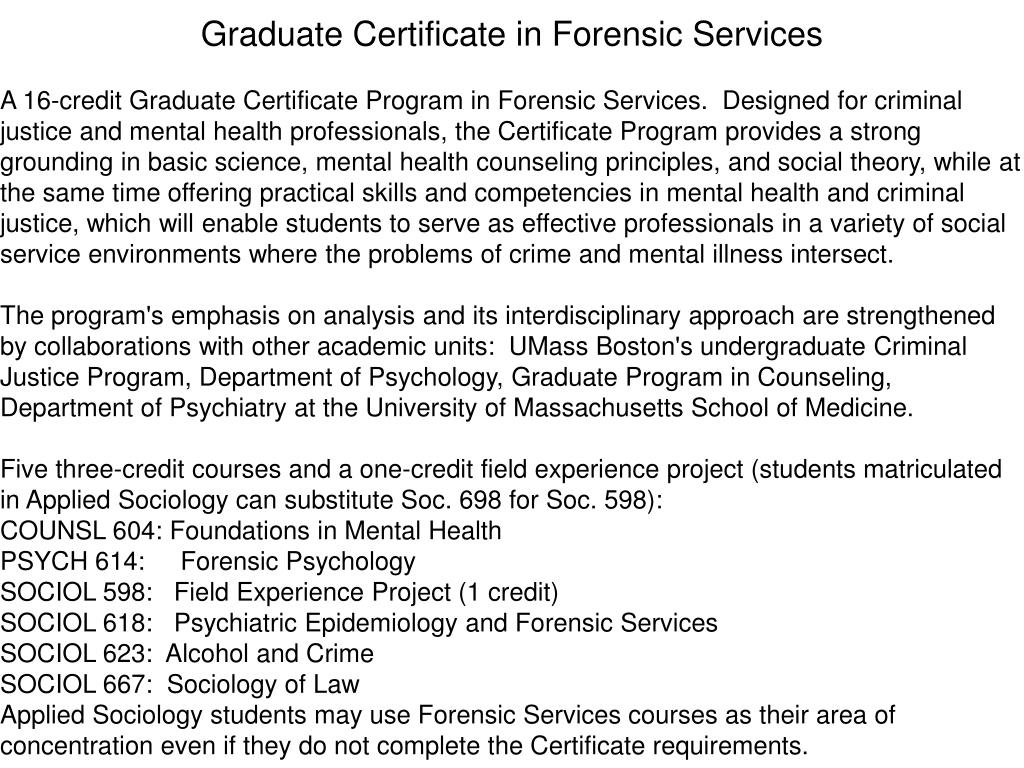 Graduate Certificate in Forensic Services

A 16-credit Graduate Certificate Program in Forensic Services. Designed for criminal justice and mental health professionals, the Certificate Program provides a strong grounding in basic science, mental health counseling principles, and social theory, while at the same time offering practical skills and competencies in mental health and criminal justice, which will enable students to serve as effective professionals in a variety of social service environments where the problems of crime and mental illness intersect.

The program's emphasis on analysis and its interdisciplinary approach are strengthened by collaborations with other academic units: UMass Boston's undergraduate Criminal Justice Program, Department of Psychology, Graduate Program in Counseling, Department of Psychiatry at the University of Massachusetts School of Medicine.

Five three-credit courses and a one-credit field experience project (students matriculated in Applied Sociology can substitute Soc. 698 for Soc. 598):
COUNSL 604: Foundations in Mental Health
PSYCH 614: Forensic Psychology
SOCIOL 598: Field Experience Project (1 credit)
SOCIOL 618: Psychiatric Epidemiology and Forensic Services
SOCIOL 623: Alcohol and Crime
SOCIOL 667: Sociology of Law
Applied Sociology students may use Forensic Services courses as their area of concentration even if they do not complete the Certificate requirements.